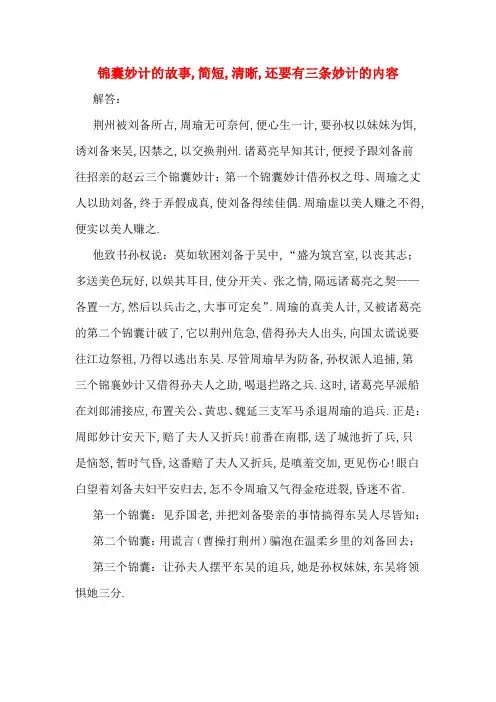 锦囊妙计的故事,简短,清晰,还要有三条妙计的内容

解答:

荆州被刘备所占,周瑜无可奈何,便心生一计,要孙权以妹妹为饵,诱刘备来吴,囚禁之,以交换荆州.诸葛亮早知其计,便授予跟刘备前往招亲的赵云三个锦囊妙计:第一个锦囊妙计借孙权之母、周瑜之丈人以助刘备,终于弄假成真,使刘备得续佳偶.周瑜虚以美人赚之不得,便实以美人赚之.

他致书孙权说:莫如软困刘备于吴中,“盛为筑宫室,以丧其志;多送美色玩好,以娱其耳目,使分开关、张之情,隔远诸葛亮之契——各置一方,然后以兵击之,大事可定矣”.周瑜的真美人计,又被诸葛亮的第二个锦囊计破了,它以荆州危急,借得孙夫人出头,向国太谎说要往江边祭祖,乃得以逃出东吴.尽管周瑜早为防备,孙权派人追捕,第三个锦囊妙计又借得孙夫人之助,喝退拦路之兵.这时,诸葛亮早派船在刘郎浦接应,布置关公、黄忠、魏延三支军马杀退周瑜的追兵.正是:周郎妙计安天下,赔了夫人又折兵!前番在南郡,送了城池折了兵,只是恼怒,暂时气昏,这番赔了夫人又折兵,是嗔羞交加,更见伤心!眼白白望着刘备夫妇平安归去,怎不令周瑜又气得金疮迸裂,昏迷不省.

第一个锦囊:见乔国老,并把刘备娶亲的事情搞得东吴人尽皆知;

第二个锦囊:用谎言(曹操打荆州)骗泡在温柔乡里的刘备回去;

第三个锦囊:让孙夫人摆平东吴的追兵,她是孙权妹妹,东吴将领惧她三分.